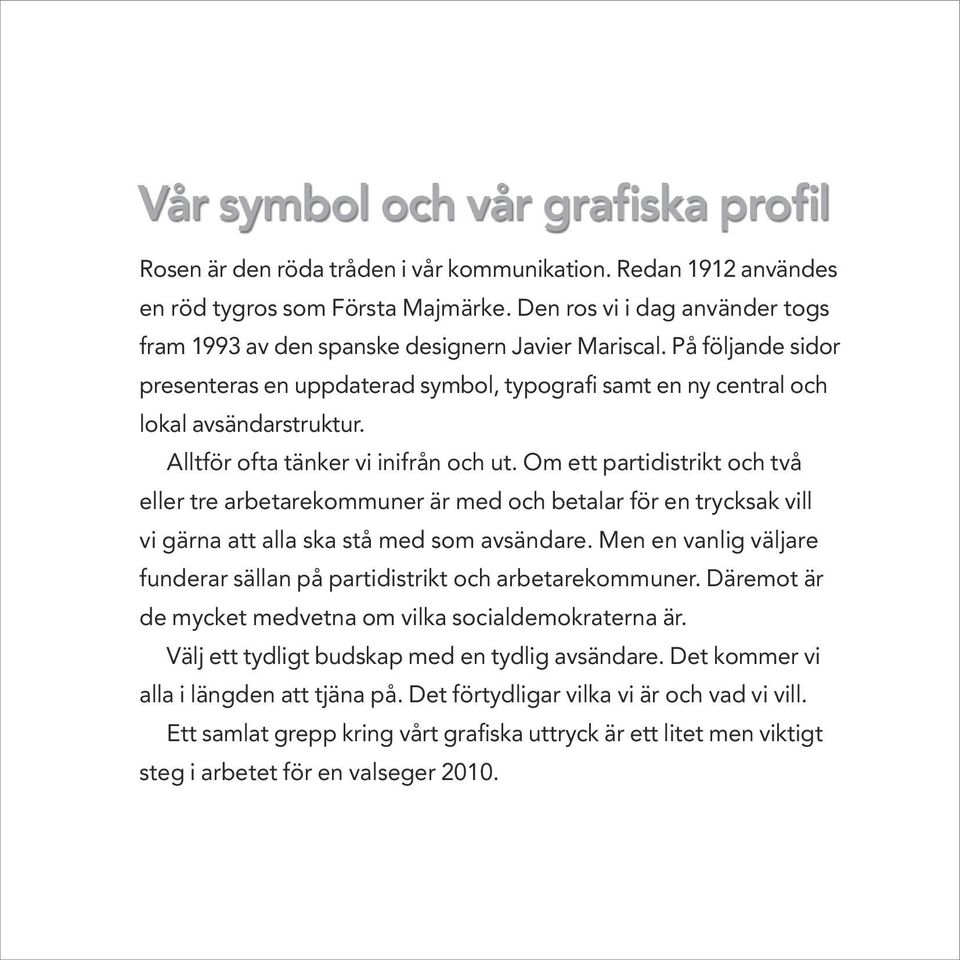 Vår symbol och vår grafiska profil

Rosen är den röda tråden i vår kommunikation. Redan 1912 användes en röd tygros som Första Majmärke. Den ros vi i dag använder togs fram 1993 av den spanske designern Javier Mariscal. På följande sidor presenteras en uppdaterad symbol, typografi samt en ny central och lokal avsändarstruktur.

Alltför ofta tänker vi inifrån och ut. Om ett partidistrikt och två eller tre arbetarekommuner är med och betalar för en trycksak vill vi gärna att alla ska stå med som avsändare. Men en vanlig väljare funderar sällan på partidistrikt och arbetarekommuner. Däremot är de mycket medvetna om vilka socialdemokraterna är.

Välj ett tydligt budskap med en tydlig avsändare. Det kommer vi alla i längden att tjäna på. Det förtydligar vilka vi är och vad vi vill.

Ett samlat grepp kring vårt grafiska uttryck är ett litet men viktigt steg i arbetet för en valseger 2010.